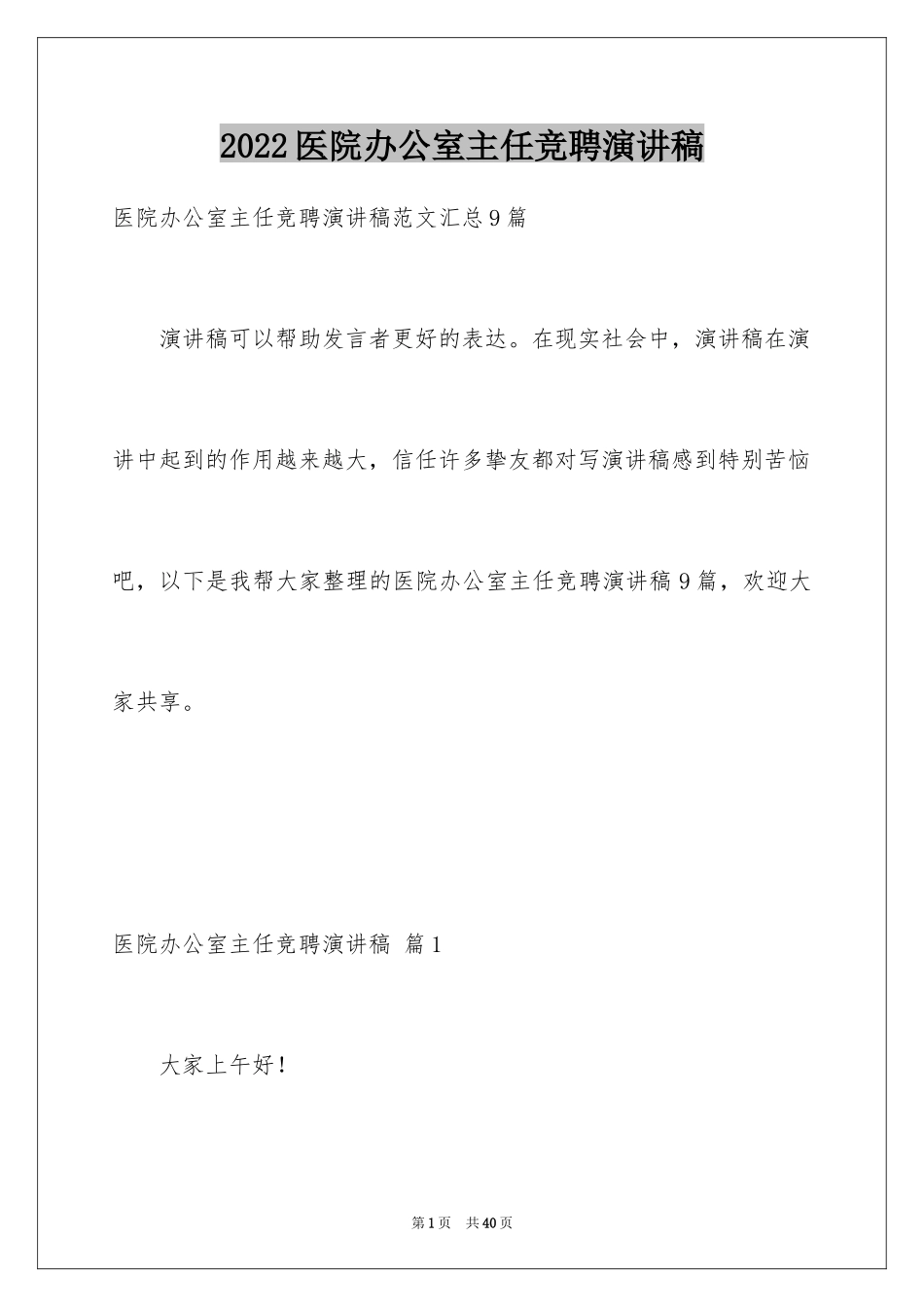 2022医院办公室主任竞聘演讲稿

医院办公室主任竞聘演讲稿范文汇总9篇

演讲稿可以帮助发言者更好的表达。在现实社会中，演讲稿在演讲中起到的作用越来越大，信任许多挚友都对写演讲稿感到特别苦恼吧，以下是我帮大家整理的医院办公室主任竞聘演讲稿9篇，欢迎大家共享。

医院办公室主任竞聘演讲稿 篇1

大家上午好！

第1页 共40页